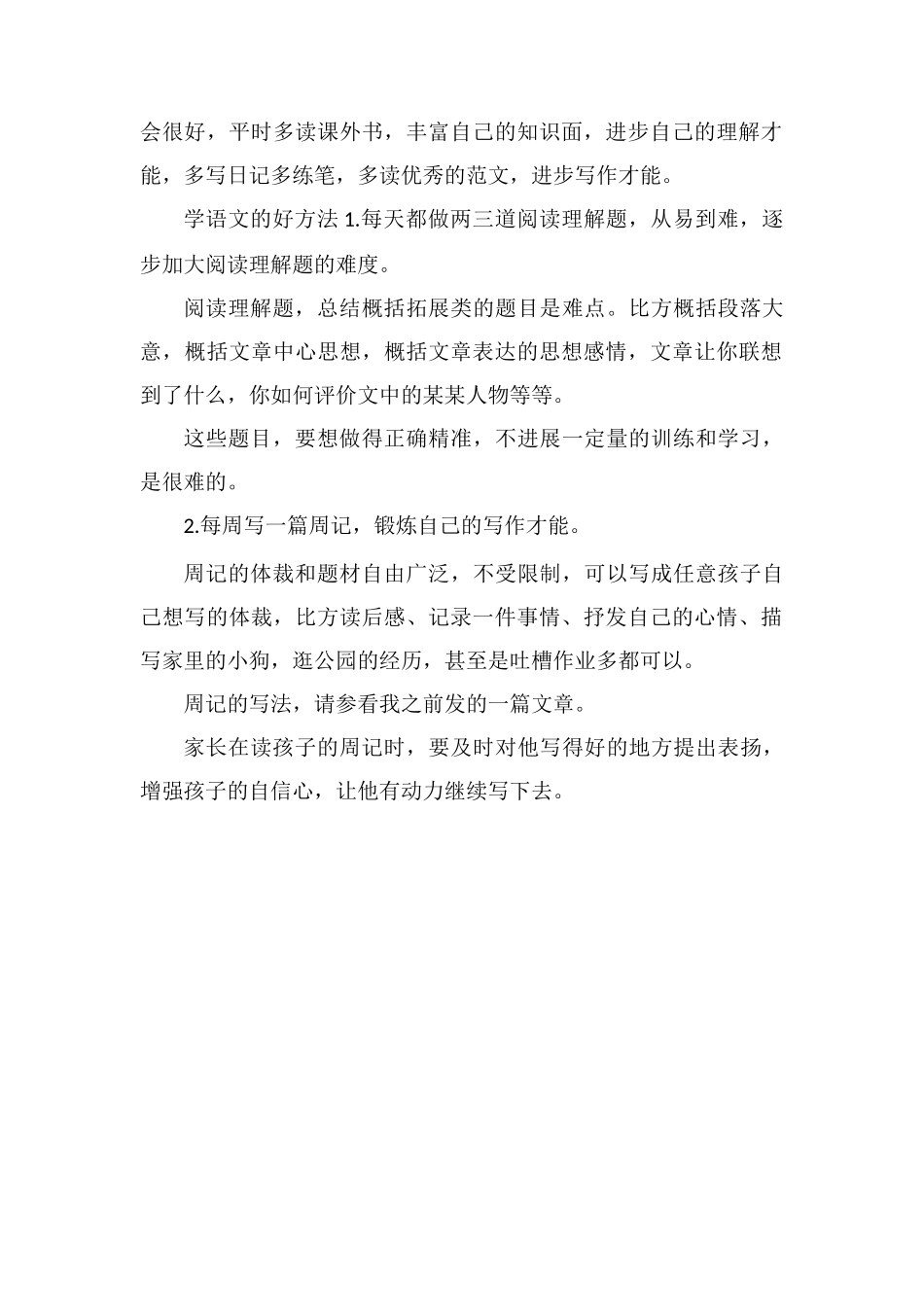 会很好，平时多读课外书，丰富自己的知识面，进步自己的理解才能，多写日记多练笔，多读优秀的范文，进步写作才能。

学语文的好方法 1.每天都做两三道阅读理解题，从易到难，逐步加大阅读理解题的难度。

阅读理解题，总结概括拓展类的题目是难点。比方概括段落大意，概括文章中心思想，概括文章表达的思想感情，文章让你联想到了什么，你如何评价文中的某某人物等等。

这些题目，要想做得正确精准，不进展一定量的训练和学习，是很难的。

2.每周写一篇周记，锻炼自己的写作才能。

周记的体裁和题材自由广泛，不受限制，可以写成任意孩子自己想写的体裁，比方读后感、记录一件事情、抒发自己的心情、描写家里的小狗，逛公园的经历，甚至是吐槽作业多都可以。

周记的写法，请参看我之前发的一篇文章。

家长在读孩子的周记时，要及时对他写得好的地方提出表扬，增强孩子的自信心，让他有动力继续写下去。